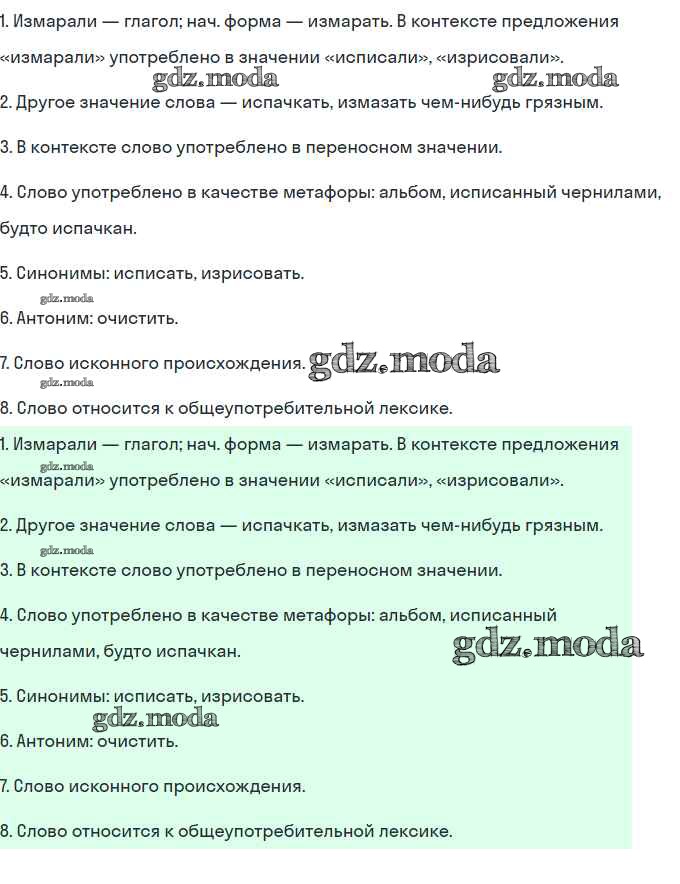 1. Измарали — глагол; нач. форма — измарать. В контексте предложения «измарали» употреблено в значении «исписали», «изрисовали».

gdz.moda gdz.moda

2. Другое значение слова — испачкать, измазать чем-нибудь грязным.

3. В контексте слово употреблено в переносном значении.

4. Слово употреблено в качестве метафоры: альбом, исписанный чернилами, будто испачкан.

5. Синонимы: исписать, изрисовать.

gdz.moda

6. Антоним: очистить.

7. Слово исконного происхождения. gdz.moda

gdz.moda

8. Слово относится к общеупотребительной лексике.

1. Измарали — глагол; нач. форма — измарать. В контексте предложения gdz.moda «измарали» употреблено в значении «исписали», «изрисовали».

2. Другое значение слова — испачкать, измазать чем-нибудь грязным.

gdz.moda

3. В контексте слово употреблено в переносном значении.

4. Слово употреблено в качестве метафоры: альбом, исписанный чернилами, будто испачкан. gdz.moda

5. Синонимы: исписать, изрисовать.

gdz.moda

6. Антоним: очистить.

7. Слово исконного происхождения.

8. Слово относится к общеупотребительной лексике.